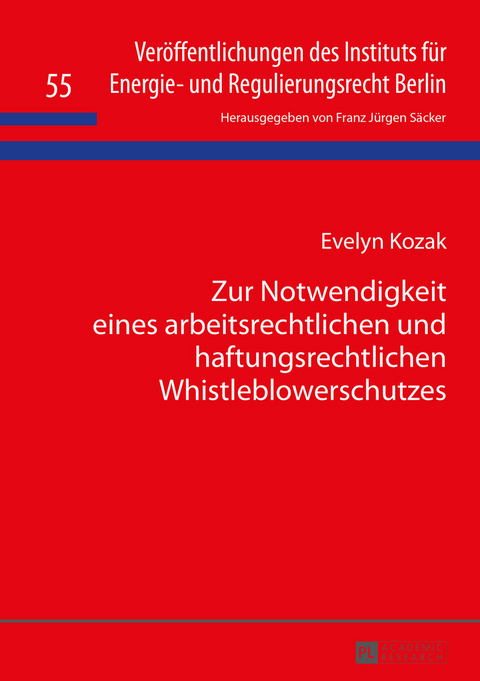 55

Veröffentlichungen des Instituts für Energie- und Regulierungsrecht Berlin

Herausgegeben von Franz Jürgen Säcker

Evelyn Kozak

Zur Notwendigkeit eines arbeitsrechtlichen und haftungsrechtlichen Whistleblowerschutzes

PL ACADEMIC RESEARCH